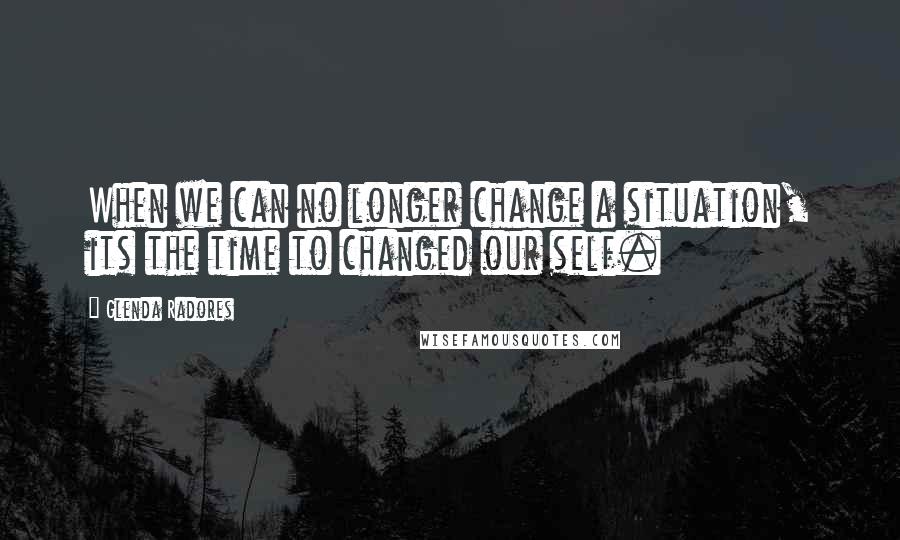 When we can no longer change a situation, its the time to changed our self.

Glenda Radores

WISEFAMOUSQUOTES.COM